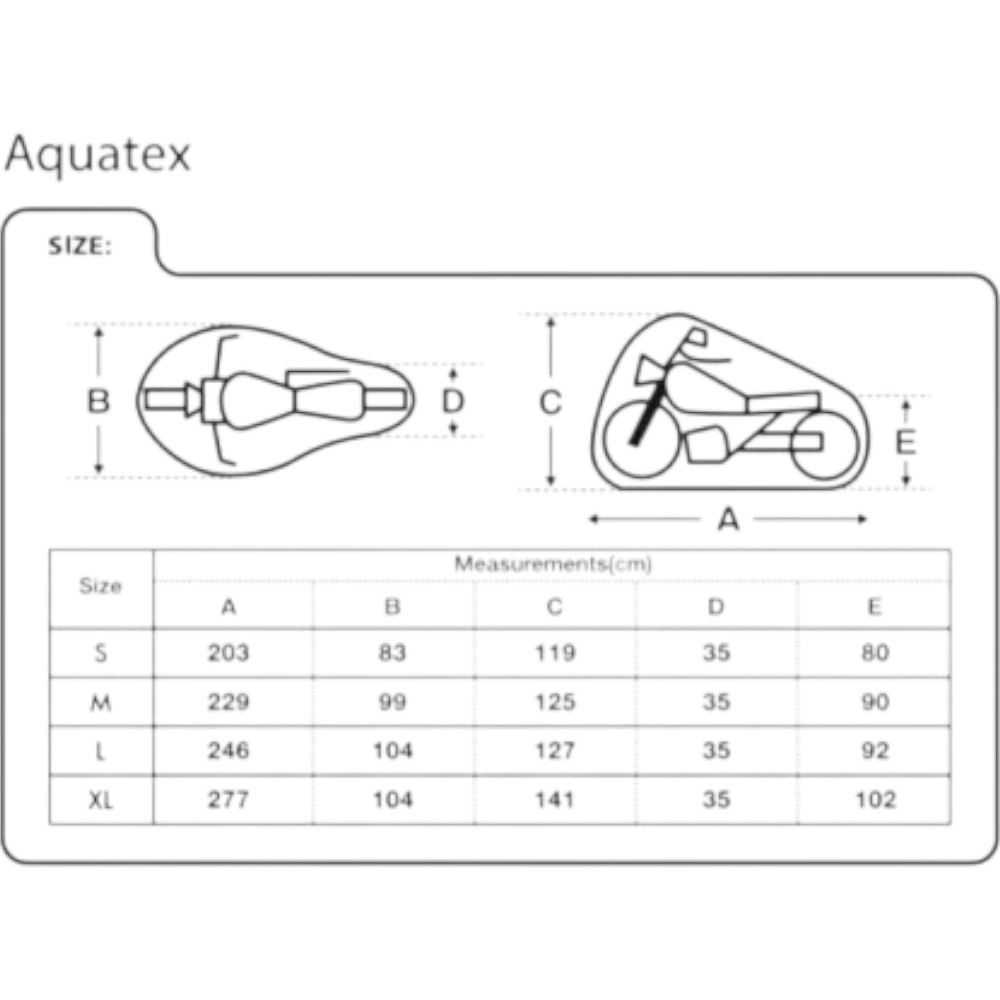 Aquatex

SIZE:

B D

C E

A

| Size | Measurements(cm) | | | | |
|---|---|---|---|---|---|
| | A | B | C | D | E |
| S | 203 | 83 | 119 | 35 | 80 |
| M | 229 | 99 | 125 | 35 | 90 |
| L | 246 | 104 | 127 | 35 | 92 |
| XL | 277 | 104 | 141 | 35 | 102 |